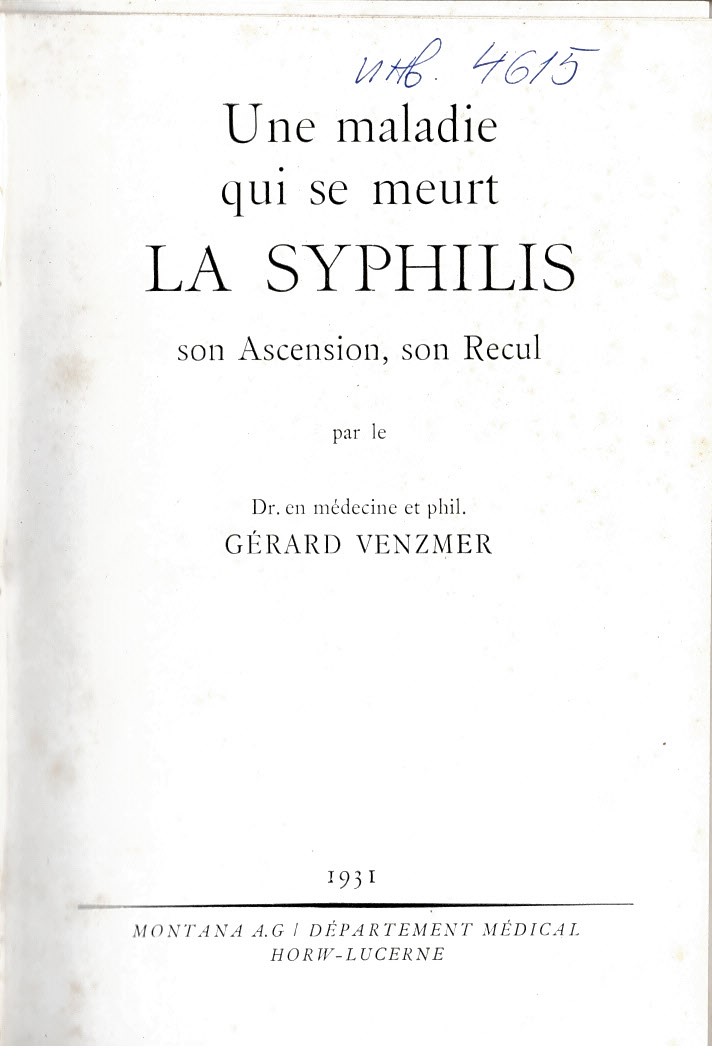 инв. 4615

Une maladie qui se meurt
LA SYPHILIS
son Ascension, son Recul

par le

Dr. en médecine et phil.
GÉRARD VENZMER

1931

MONTANA A.G / DÉPARTEMENT MÉDICAL
HORW-LUCERNE